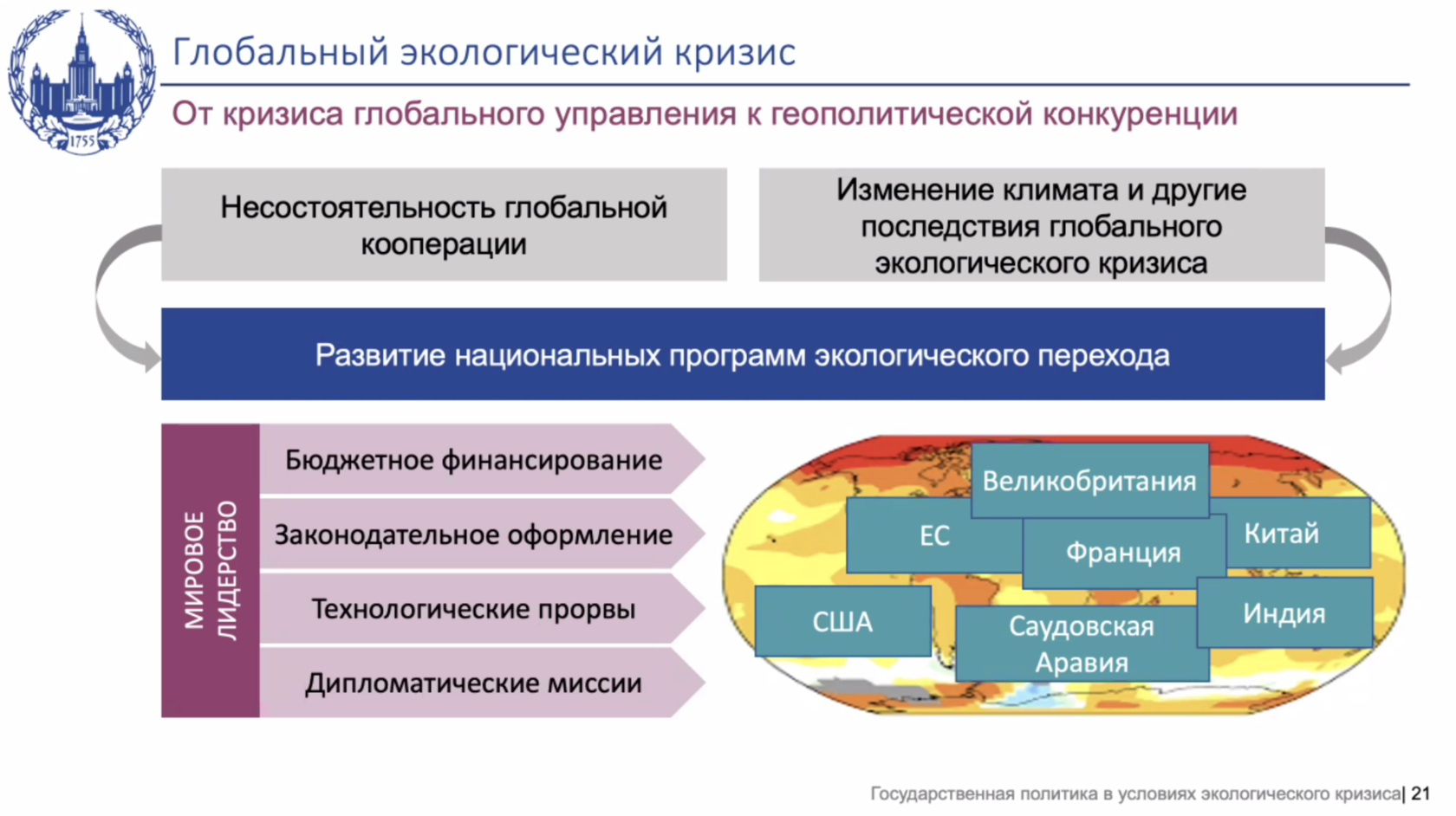 1755

Глобальный экологический кризис

От кризиса глобального управления к геополитической конкуренции

Несостоятельность глобальной кооперации

Изменение климата и другие последствия глобального экологического кризиса

Развитие национальных программ экологического перехода

МИРОВОЕ ЛИДЕРСТВО

Бюджетное финансирование

Законодательное оформление

Технологические прорвы

Дипломатические миссии

Великобритания

ЕС

Франция

Китай

США

Саудовская Аравия

Индия

Государственная политика в условиях экологического кризиса| 21